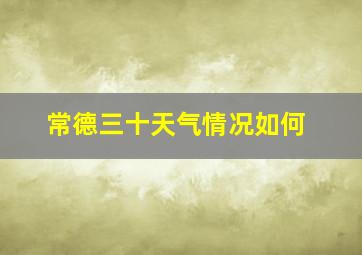 常德三十天气情况如何